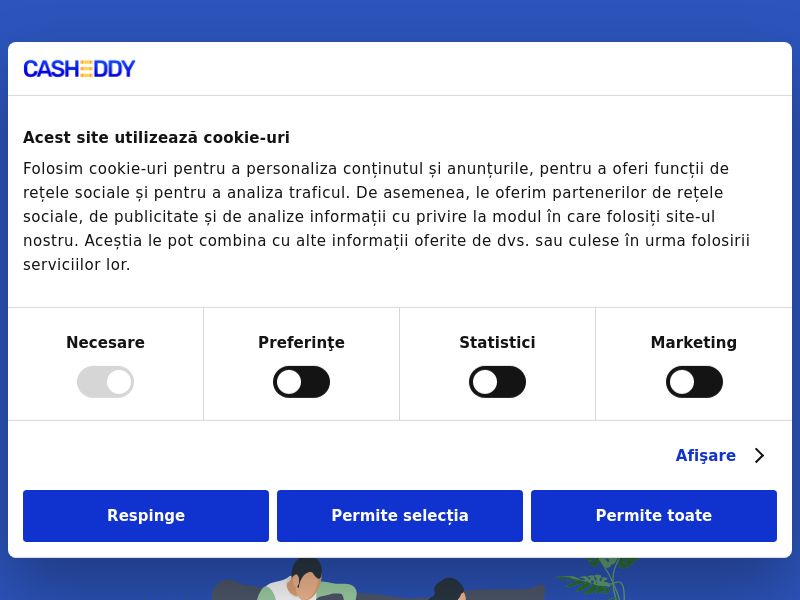 CASHEDDY

Acest site utilizează cookie-uri

Folosim cookie-uri pentru a personaliza conținutul și anunțurile, pentru a oferi funcții de rețele sociale și pentru a analiza traficul. De asemenea, le oferim partenerilor de rețele sociale, de publicitate și de analize informații cu privire la modul în care folosiți site-ul nostru. Aceștia le pot combina cu alte informații oferite de dvs. sau culese în urma folosirii serviciilor lor.

Necesare

Preferințe

Statistici

Marketing

Afișare

Respinge

Permite selecția

Permite toate